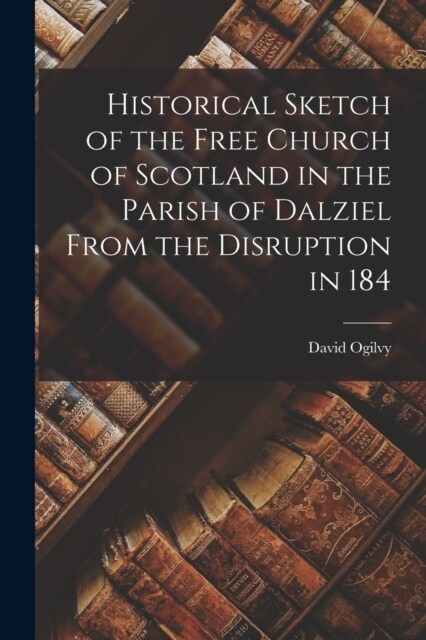 Historical Sketch of the Free Church of Scotland in the Parish of Dalziel From the Disruption in 184

David Ogilvy